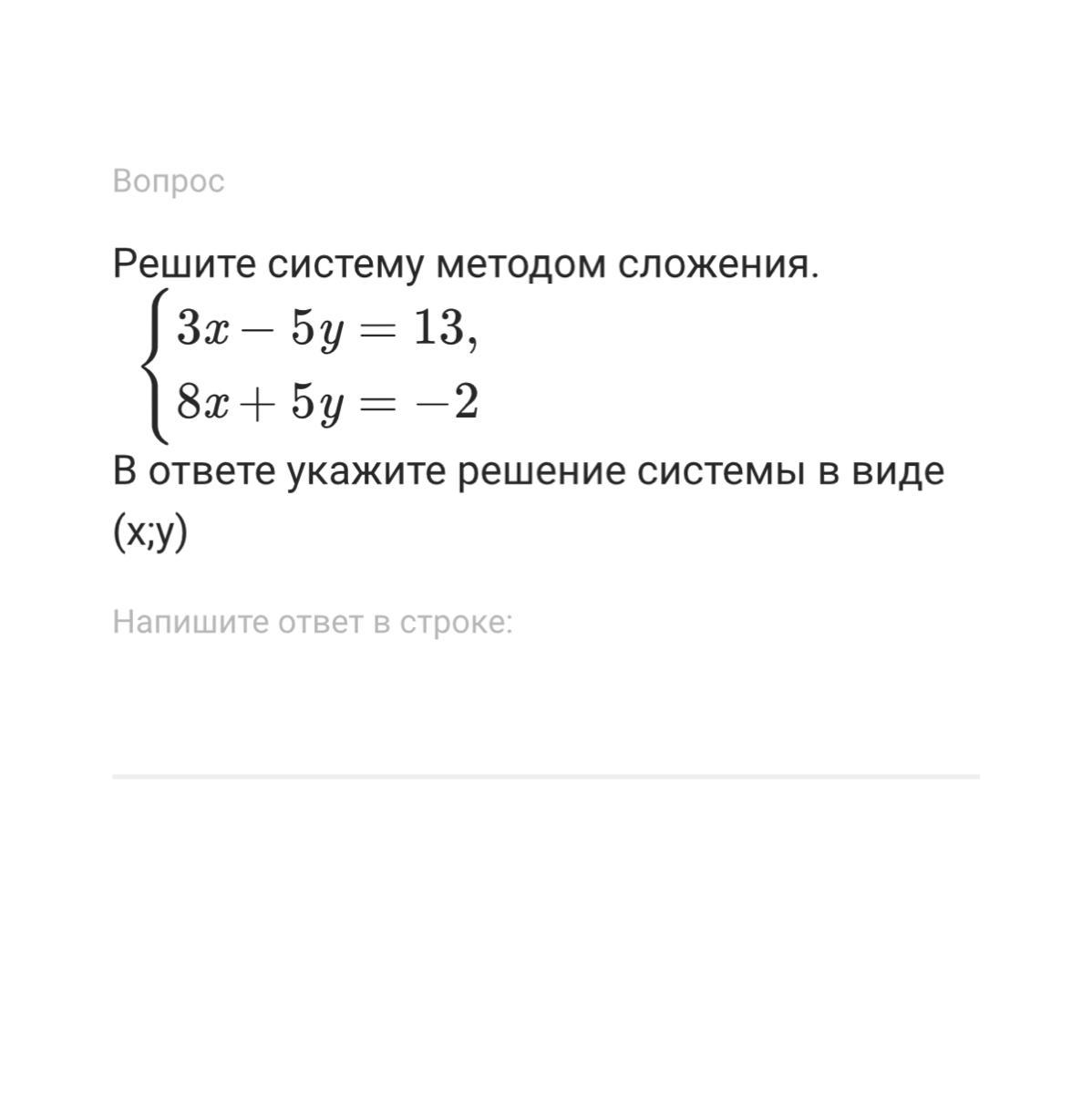 Вопрос

Решите систему методом сложения.
$\begin{cases} 3x - 5y = 13, \\ 8x + 5y = -2 \end{cases}$
В ответе укажите решение системы в виде (x;y)

Напишите ответ в строке: